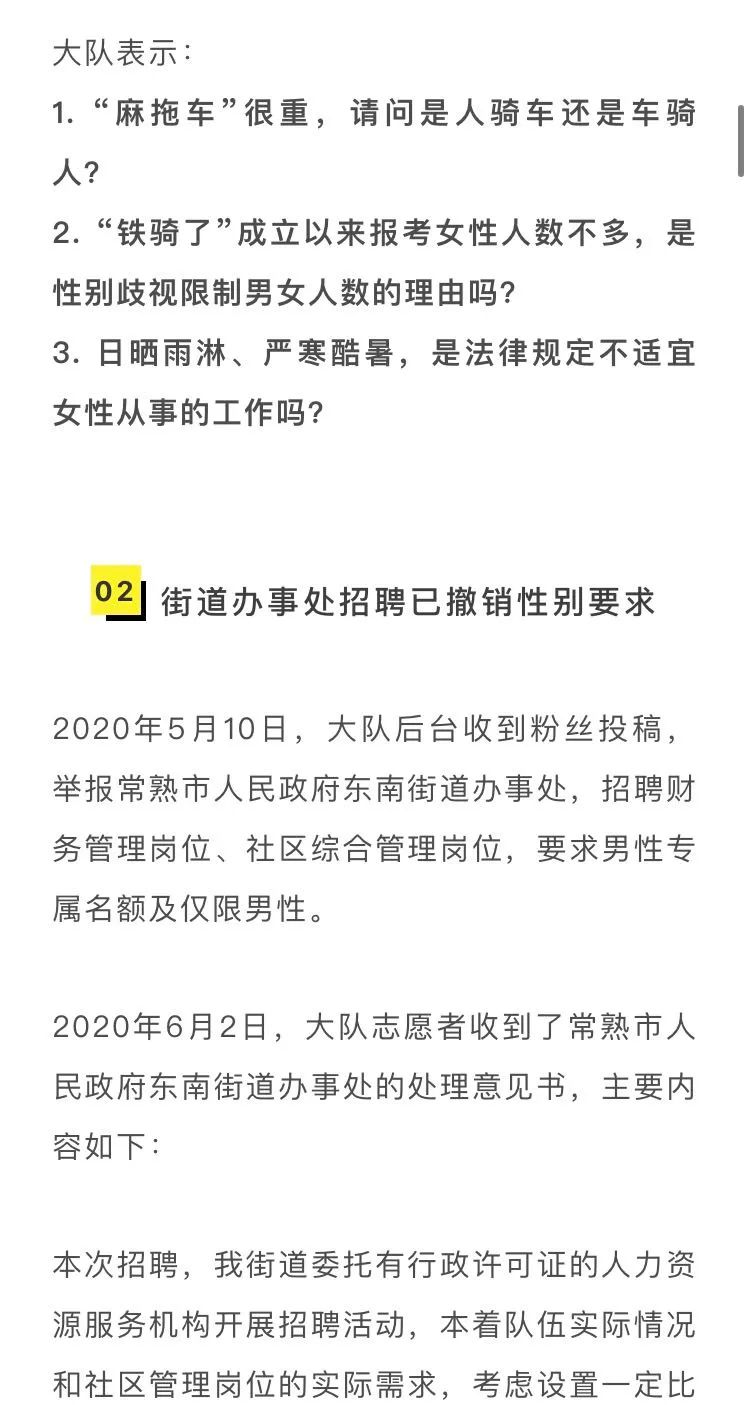 大队表示：

1. “麻拖车”很重，请问是人骑车还是车骑人？

2. “铁骑了”成立以来报考女性人数不多，是性别歧视限制男女人数的理由吗？

3. 日晒雨淋、严寒酷暑，是法律规定不适宜女性从事的工作吗？

02 街道办事处招聘已撤销性别要求

2020年5月10日，大队后台收到粉丝投稿，举报常熟市人民政府东南街道办事处，招聘财务管理岗位、社区综合管理岗位，要求男性专属名额及仅限男性。

2020年6月2日，大队志愿者收到了常熟市人民政府东南街道办事处的处理意见书，主要内容如下：

本次招聘，我街道委托有行政许可证的人力资源服务机构开展招聘活动，本着队伍实际情况和社区管理岗位的实际需求，考虑设置一定比